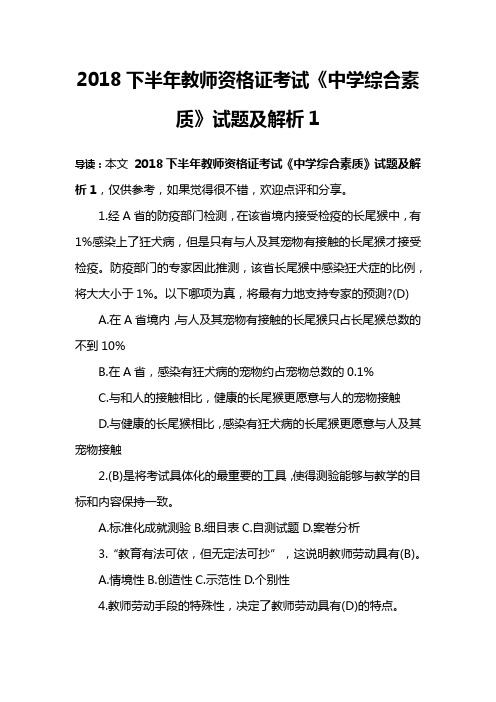 2018 下半年教师资格证考试《中学综合素质》试题及解析 1

导读：本文 2018 下半年教师资格证考试《中学综合素质》试题及解析 1，仅供参考，如果觉得很不错，欢迎点评和分享。

1.经 A 省的防疫部门检测，在该省境内接受检疫的长尾猴中，有 1%感染上了狂犬病，但是只有与人及其宠物有接触的长尾猴才接受检疫。防疫部门的专家因此推测，该省长尾猴中感染狂犬症的比例，将大大小于 1%。以下哪项为真，将最有力地支持专家的预测?(D)

A.在 A 省境内，与人及其宠物有接触的长尾猴只占长尾猴总数的不到 10%

B.在 A 省，感染有狂犬病的宠物约占宠物总数的 0.1%

C.与和人的接触相比，健康的长尾猴更愿意与人的宠物接触

D.与健康的长尾猴相比，感染有狂犬病的长尾猴更愿意与人及其宠物接触

2.(B)是将考试具体化的最重要的工具，使得测验能够与教学的目标和内容保持一致。

A.标准化成就测验 B.细目表 C.自测试题 D.案卷分析

3.“教育有法可依，但无定法可抄”，这说明教师劳动具有(B)。

A.情境性 B.创造性 C.示范性 D.个别性

4.教师劳动手段的特殊性，决定了教师劳动具有(D)的特点。